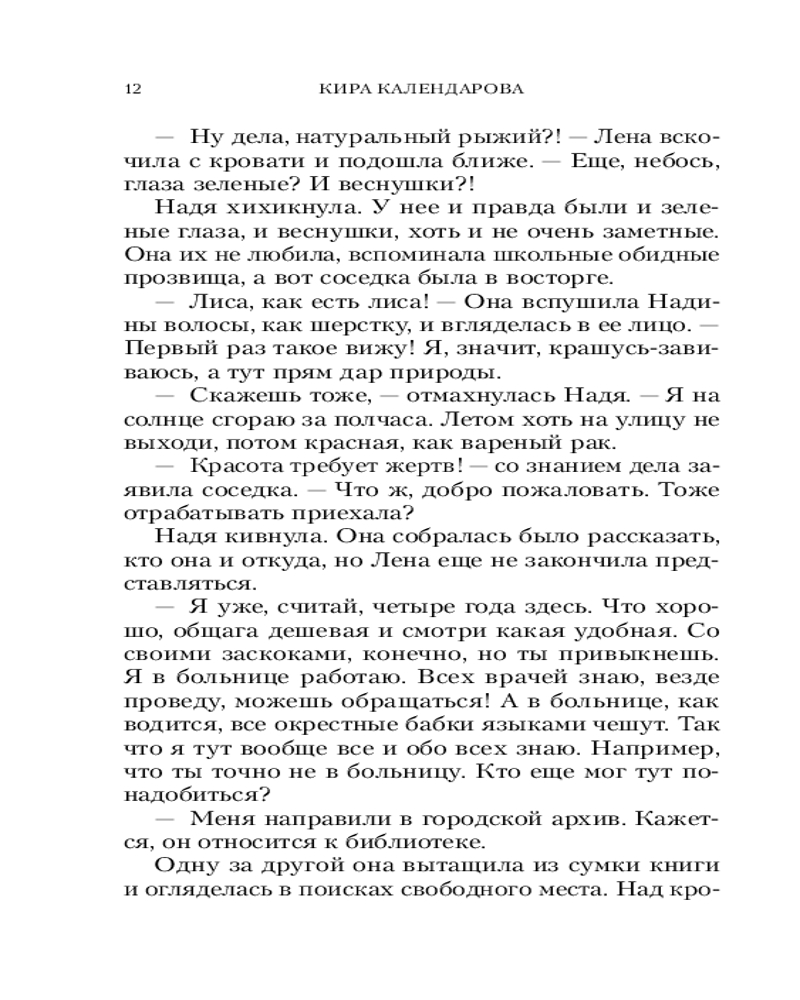 12 КИРА КАЛЕНДАРОВА

— Ну дела, натуральный рыжий?! — Лена вскочила с кровати и подошла ближе. — Еще, небось, глаза зеленые? И веснушки?!

Надя хихикнула. У нее и правда были и зеленые глаза, и веснушки, хоть и не очень заметные. Она их не любила, вспоминала школьные обидные прозвища, а вот соседка была в восторге.

— Лиса, как есть лиса! — Она вспушила Надины волосы, как шерстку, и вгляделась в ее лицо. — Первый раз такое вижу! Я, значит, крашусь-завиваюсь, а тут прям дар природы.

— Скажешь тоже, — отмахнулась Надя. — Я на солнце сгораю за полчаса. Летом хоть на улицу не выходи, потом красная, как вареный рак.

— Красота требует жертв! — со знанием дела заявила соседка. — Что ж, добро пожаловать. Тоже отрабатывать приехала?

Надя кивнула. Она собралась было рассказать, кто она и откуда, но Лена еще не закончила представляться.

— Я уже, считай, четыре года здесь. Что хорошо, общага дешевая и смотри какая удобная. Со своими заскоками, конечно, но ты привыкнешь. Я в больнице работаю. Всех врачей знаю, везде проведу, можешь обращаться! А в больнице, как водится, все окрестные бабки языками чешут. Так что я тут вообще все и обо всех знаю. Например, что ты точно не в больницу. Кто еще мог тут понадобиться?

— Меня направили в городской архив. Кажется, он относится к библиотеке.

Одну за другой она вытащила из сумки книги и огляделась в поисках свободного места. Над кро-